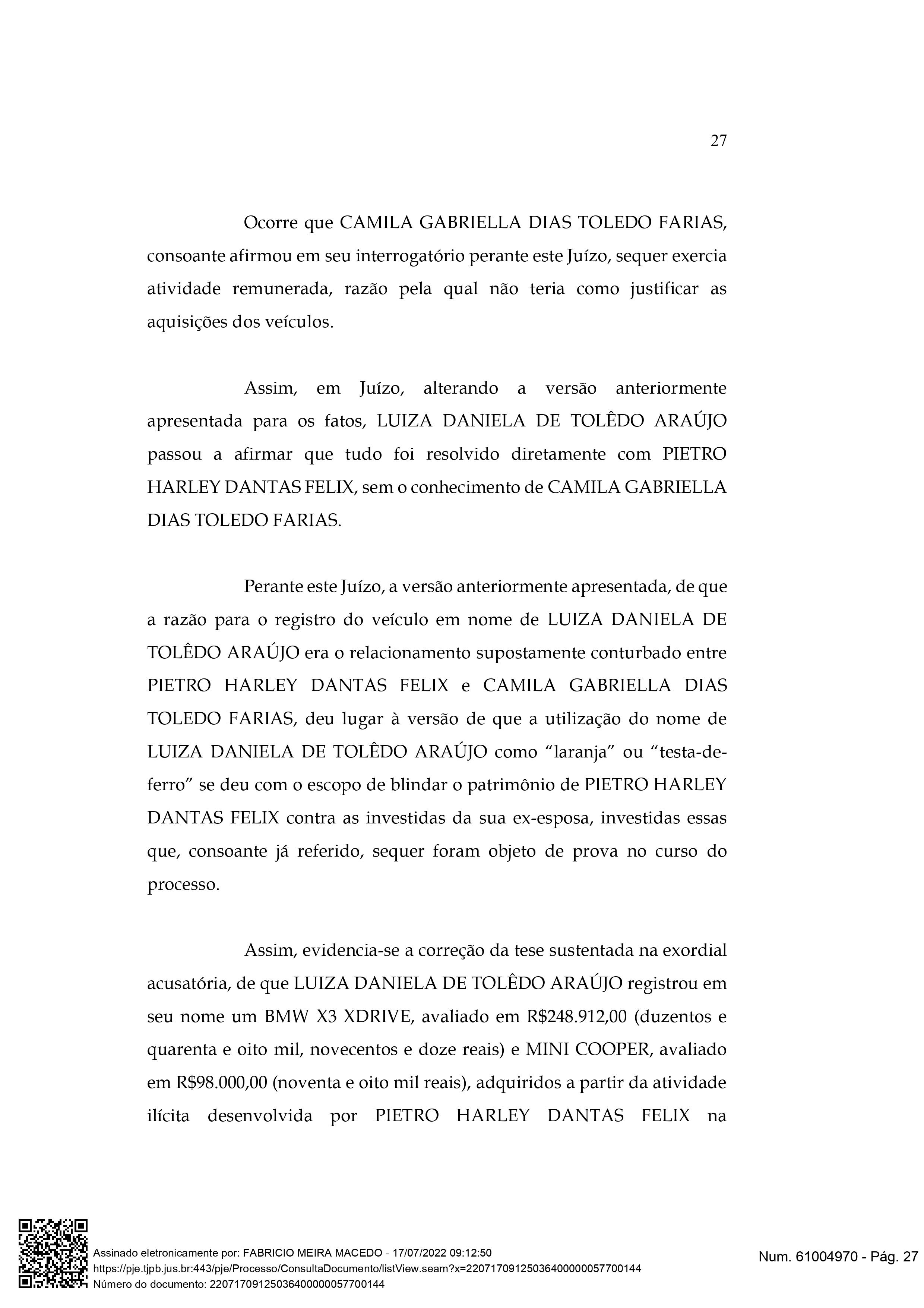 27

Ocorre que CAMILA GABRIELLA DIAS TOLEDO FARIAS, consoante afirmou em seu interrogatório perante este Juízo, sequer exercia atividade remunerada, razão pela qual não teria como justificar as aquisições dos veículos.

Assim, em Juízo, alterando a versão anteriormente apresentada para os fatos, LUIZA DANIELA DE TOLÊDO ARAÚJO passou a afirmar que tudo foi resolvido diretamente com PIETRO HARLEY DANTAS FELIX, sem o conhecimento de CAMILA GABRIELLA DIAS TOLEDO FARIAS.

Perante este Juízo, a versão anteriormente apresentada, de que a razão para o registro do veículo em nome de LUIZA DANIELA DE TOLÊDO ARAÚJO era o relacionamento supostamente conturbado entre PIETRO HARLEY DANTAS FELIX e CAMILA GABRIELLA DIAS TOLEDO FARIAS, deu lugar à versão de que a utilização do nome de LUIZA DANIELA DE TOLÊDO ARAÚJO como “laranja” ou “testa-de-ferro” se deu com o escopo de blindar o patrimônio de PIETRO HARLEY DANTAS FELIX contra as investidas da sua ex-esposa, investidas essas que, consoante já referido, sequer foram objeto de prova no curso do processo.

Assim, evidencia-se a correção da tese sustentada na exordial acusatória, de que LUIZA DANIELA DE TOLÊDO ARAÚJO registrou em seu nome um BMW X3 XDRIVE, avaliado em R$248.912,00 (duzentos e quarenta e oito mil, novecentos e doze reais) e MINI COOPER, avaliado em R$98.000,00 (noventa e oito mil reais), adquiridos a partir da atividade ilícita desenvolvida por PIETRO HARLEY DANTAS FELIX na

Assinado eletronicamente por: FABRICIO MEIRA MACEDO - 17/07/2022 09:12:50
https://pje.tjpb.jus.br:443/pje/Processo/ConsultaDocumento/listView.seam?x=22071709125036400000057700144
Número do documento: 22071709125036400000057700144

Num. 61004970 - Pág. 27